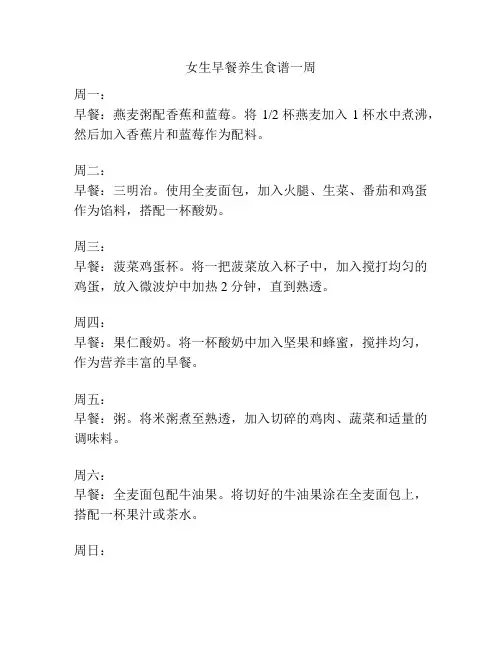 女生早餐养生食谱一周

周一：
早餐：燕麦粥配香蕉和蓝莓。将 1/2 杯燕麦加入 1 杯水中煮沸，然后加入香蕉片和蓝莓作为配料。

周二：
早餐：三明治。使用全麦面包，加入火腿、生菜、番茄和鸡蛋作为馅料，搭配一杯酸奶。

周三：
早餐：菠菜鸡蛋杯。将一把菠菜放入杯子中，加入搅打均匀的鸡蛋，放入微波炉中加热 2 分钟，直到熟透。

周四：
早餐：果仁酸奶。将一杯酸奶中加入坚果和蜂蜜，搅拌均匀，作为营养丰富的早餐。

周五：
早餐：粥。将米粥煮至熟透，加入切碎的鸡肉、蔬菜和适量的调味料。

周六：
早餐：全麦面包配牛油果。将切好的牛油果涂在全麦面包上，搭配一杯果汁或茶水。

周日：